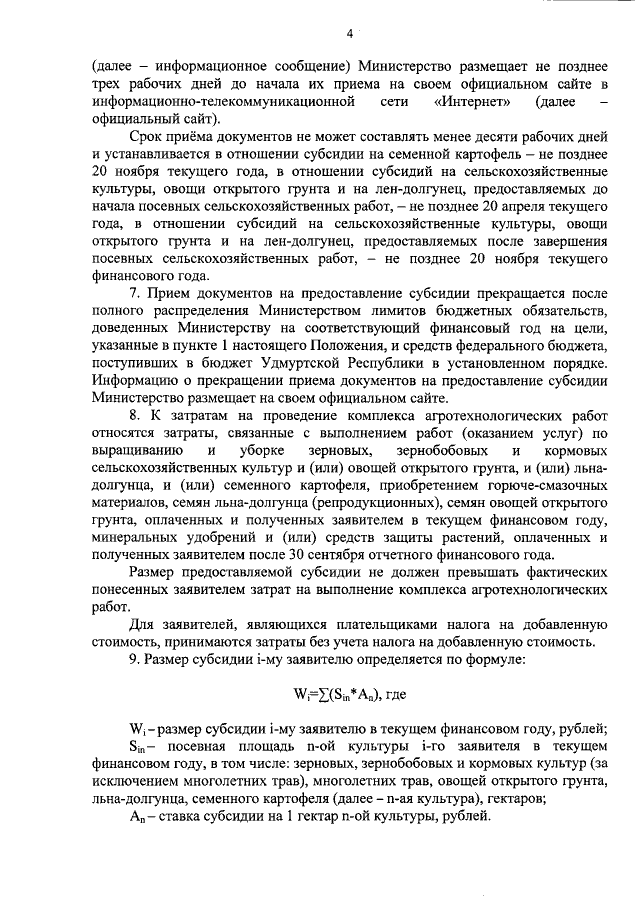 4

(далее – информационное сообщение) Министерство размещает не позднее трех рабочих дней до начала их приема на своем официальном сайте в информационно-телекоммуникационной сети «Интернет» (далее – официальный сайт).

Срок приёма документов не может составлять менее десяти рабочих дней и устанавливается в отношении субсидии на семенной картофель – не позднее 20 ноября текущего года, в отношении субсидий на сельскохозяйственные культуры, овощи открытого грунта и на лен-долгунец, предоставляемых до начала посевных сельскохозяйственных работ, – не позднее 20 апреля текущего года, в отношении субсидий на сельскохозяйственные культуры, овощи открытого грунта и на лен-долгунец, предоставляемых после завершения посевных сельскохозяйственных работ, – не позднее 20 ноября текущего финансового года.

7. Прием документов на предоставление субсидии прекращается после полного распределения Министерством лимитов бюджетных обязательств, доведенных Министерству на соответствующий финансовый год на цели, указанные в пункте 1 настоящего Положения, и средств федерального бюджета, поступивших в бюджет Удмуртской Республики в установленном порядке. Информацию о прекращении приема документов на предоставление субсидии Министерство размещает на своем официальном сайте.

8. К затратам на проведение комплекса агротехнологических работ относятся затраты, связанные с выполнением работ (оказанием услуг) по выращиванию и уборке зерновых, зернобобовых и кормовых сельскохозяйственных культур и (или) овощей открытого грунта, и (или) льна-долгунца, и (или) семенного картофеля, приобретением горюче-смазочных материалов, семян льна-долгунца (репродукционных), семян овощей открытого грунта, оплаченных и полученных заявителем в текущем финансовом году, минеральных удобрений и (или) средств защиты растений, оплаченных и полученных заявителем после 30 сентября отчетного финансового года.

Размер предоставляемой субсидии не должен превышать фактических понесенных заявителем затрат на выполнение комплекса агротехнологических работ.

Для заявителей, являющихся плательщиками налога на добавленную стоимость, принимаются затраты без учета налога на добавленную стоимость.

9. Размер субсидии i-му заявителю определяется по формуле:

$W_i=\sum(S_{in}*A_n)$, где

$W_i$ – размер субсидии i-му заявителю в текущем финансовом году, рублей;

$S_{in}$ – посевная площадь n-ой культуры i-го заявителя в текущем финансовом году, в том числе: зерновых, зернобобовых и кормовых культур (за исключением многолетних трав), многолетних трав, овощей открытого грунта, льна-долгунца, семенного картофеля (далее – n-ая культура), гектаров;

$A_n$ – ставка субсидии на 1 гектар n-ой культуры, рублей.